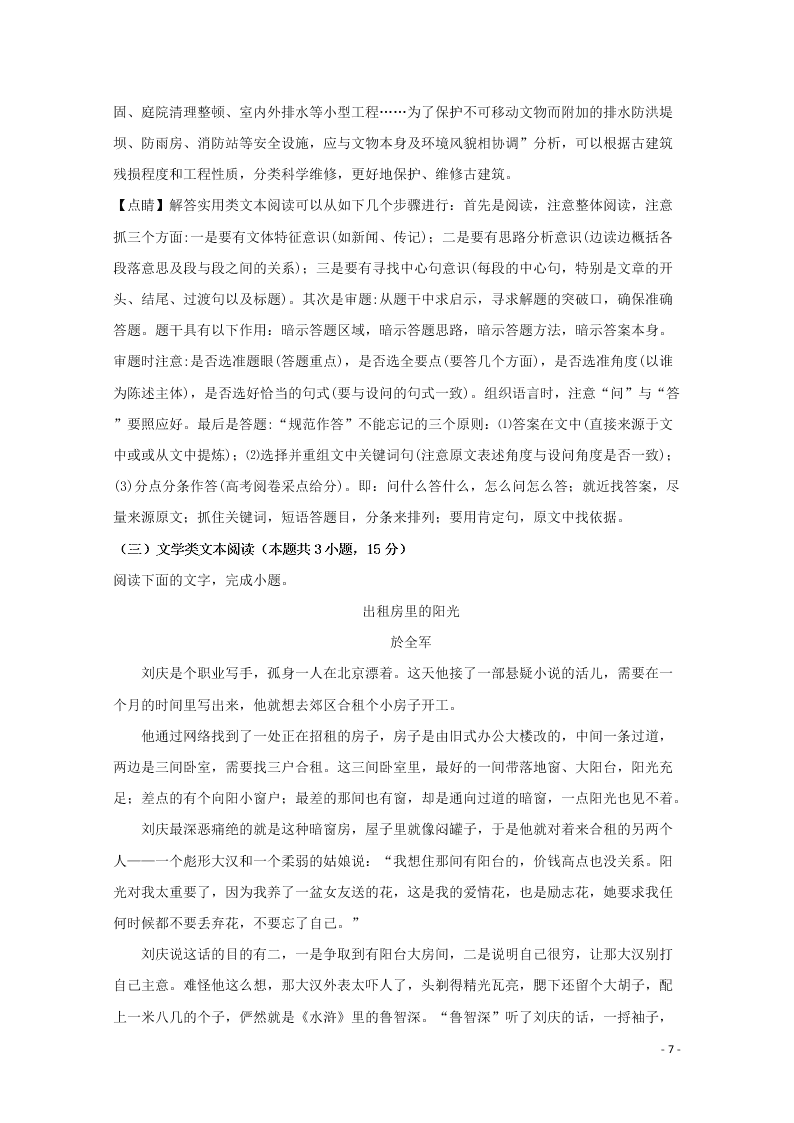 固、庭院清理整顿、室内外排水等小型工程……为了保护不可移动文物而附加的排水防洪堤坝、防雨房、消防站等安全设施，应与文物本身及环境风貌相协调”分析，可以根据古建筑残损程度和工程性质，分类科学维修，更好地保护、维修古建筑。

【点睛】解答实用类文本阅读可以从如下几个步骤进行：首先是阅读，注意整体阅读，注意抓三个方面:一是要有文体特征意识(如新闻、传记)；二是要有思路分析意识(边读边概括各段落意思及段与段之间的关系)；三是要有寻找中心句意识(每段的中心句，特别是文章的开头、结尾、过渡句以及标题)。其次是审题:从题干中求启示，寻求解题的突破口，确保准确答题。题干具有以下作用：暗示答题区域，暗示答题思路，暗示答题方法，暗示答案本身。审题时注意:是否选准题眼(答题重点)，是否选全要点(要答几个方面)，是否选准角度(以谁为陈述主体)，是否选好恰当的句式(要与设问的句式一致)。组织语言时，注意“问”与“答”要照应好。最后是答题:“规范作答”不能忘记的三个原则:⑴答案在文中(直接来源于文中或或从文中提炼)；⑵选择并重组文中关键词句(注意原文表述角度与设问角度是否一致)；⑶分点分条作答(高考阅卷采点给分)。即：问什么答什么，怎么问怎么答；就近找答案，尽量来源原文；抓住关键词，短语答题目，分条来排列；要用肯定句，原文中找依据。

（三）文学类文本阅读（本题共3小题，15分）

阅读下面的文字，完成小题。

出租房里的阳光

於全军

刘庆是个职业写手，孤身一人在北京漂着。这天他接了一部悬疑小说的活儿，需要在一个月的时间里写出来，他就想去郊区合租个小房子开工。

他通过网络找到了一处正在招租的房子，房子是由旧式办公大楼改的，中间一条过道，两边是三间卧室，需要找三户合租。这三间卧室里，最好的一间带落地窗、大阳台，阳光充足；差点的有个向阳小窗户；最差的那间也有窗，却是通向过道的暗窗，一点阳光也见不着。

刘庆最深恶痛绝的就是这种暗窗房，屋子里就像闷罐子，于是他就对着来合租的另两个人——一个彪形大汉和一个柔弱的姑娘说：“我想住那间有阳台的，价钱高点也没关系。阳光对我太重要了，因为我养了一盆女友送的花，这是我的爱情花，也是励志花，她要求我任何时候都不要丢弃花，不要忘了自己。”

刘庆说这话的目的有二，一是争取到有阳台大房间，二是说明自己很穷，让那大汉别打自己主意。难怪他这么想，那大汉外表太吓人了，头剃得精光瓦亮，腮下还留个大胡子，配上一米八几的个子，俨然就是《水浒》里的鲁智深。“鲁智深”听了刘庆的话，一捋袖子，

- 7 -